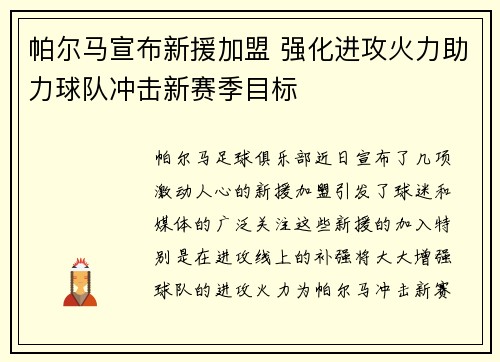 帕尔马宣布新援加盟 强化进攻火力助力球队冲击新赛季目标

帕尔马足球俱乐部近日宣布了几项激动人心的新援加盟引发了球迷和媒体的广泛关注这些新援的加入特别是在进攻线上的补强将大大增强球队的进攻火力为帕尔马冲击新赛